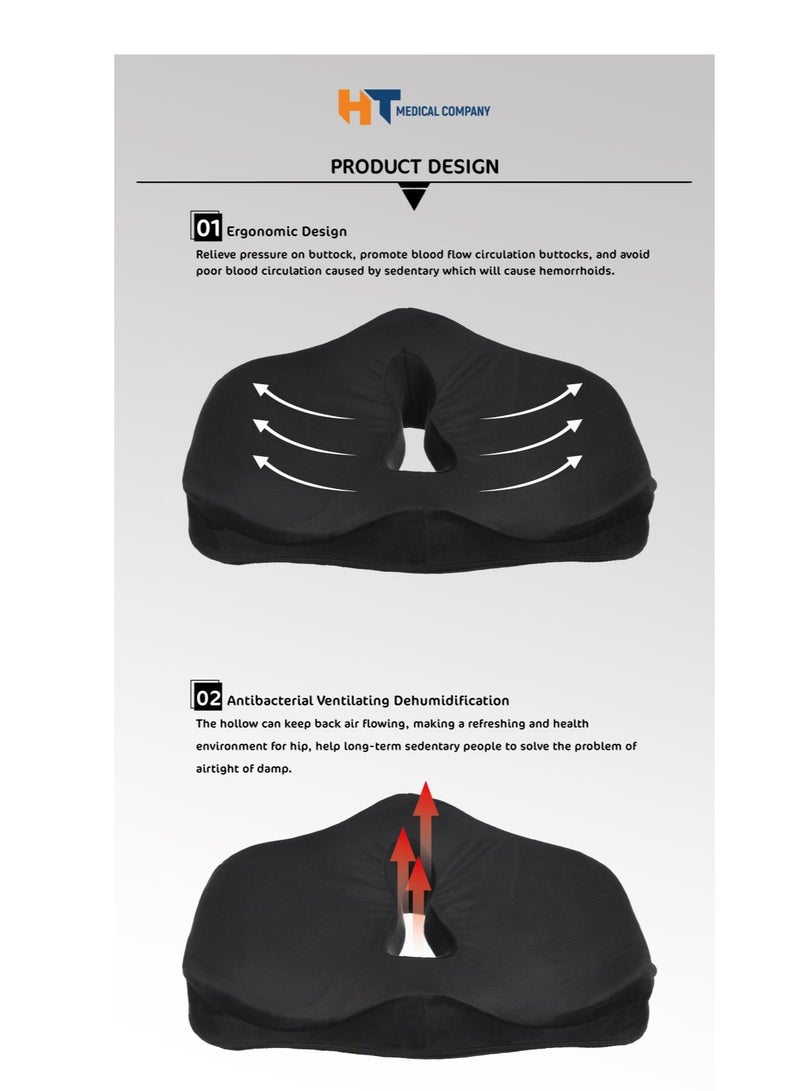 HT MEDICAL COMPANY

PRODUCT DESIGN

01 Ergonomic Design

Relieve pressure on buttock, promote blood flow circulation buttocks, and avoid poor blood circulation caused by sedentary which will cause hemorrhoids.

02 Antibacterial Ventilating Dehumidification

The hollow can keep back air flowing, making a refreshing and health environment for hip, help long-term sedentary people to solve the problem of airtight of damp.